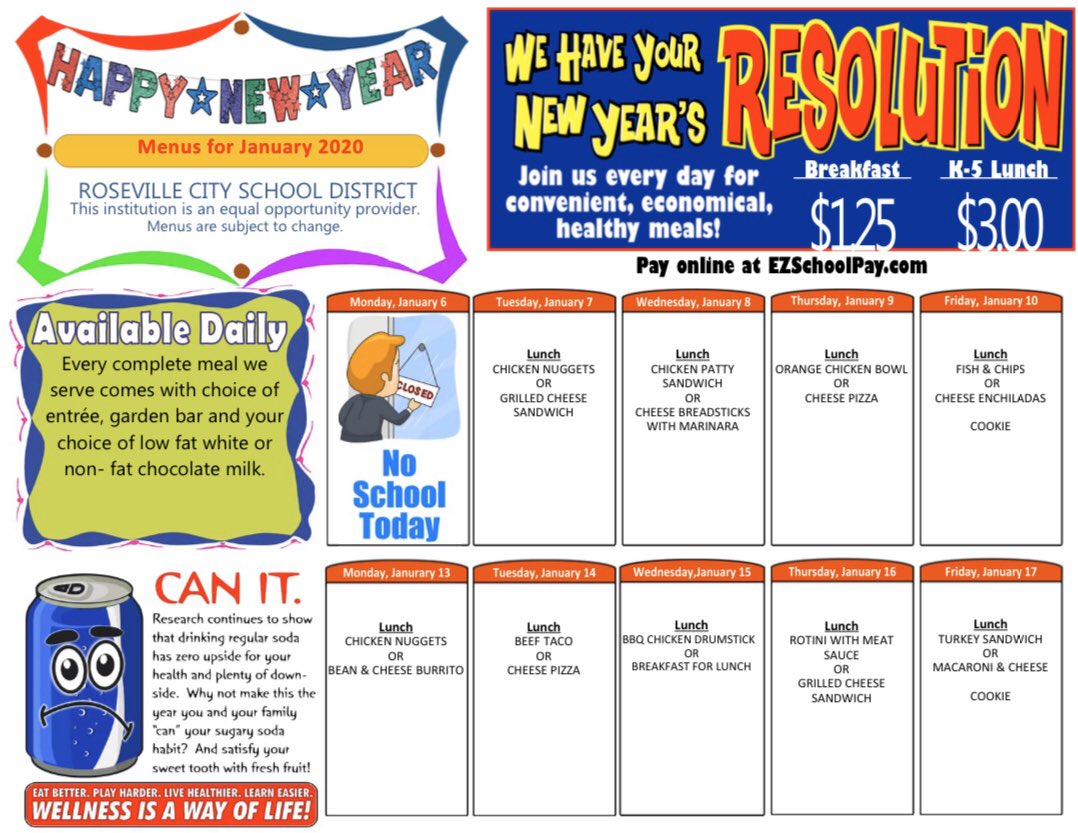 HAPPY NEW YEAR

Menus for January 2020

ROSEVILLE CITY SCHOOL DISTRICT
This institution is an equal opportunity provider.
Menus are subject to change.

WE HAVE YOUR NEW YEAR'S RESOLUTION

Join us every day for convenient, economical, healthy meals!

Breakfast
$1.25

K-5 Lunch
$3.00

Pay online at EZSchoolPay.com

Available Daily

Every complete meal we serve comes with choice of entrée, garden bar and your choice of low fat white or non- fat chocolate milk.

Monday, January 6
CLOSED
No School Today

Tuesday, January 7
Lunch
CHICKEN NUGGETS
OR
GRILLED CHEESE SANDWICH

Wednesday, January 8
Lunch
CHICKEN PATTY SANDWICH
OR
CHEESE BREADSTICKS WITH MARINARA

Thursday, January 9
Lunch
ORANGE CHICKEN BOWL
OR
CHEESE PIZZA

Friday, January 10
Lunch
FISH & CHIPS
OR
CHEESE ENCHILADAS

COOKIE

CAN IT.

Research continues to show that drinking regular soda has zero upside for your health and plenty of downside. Why not make this the year you and your family "can" your sugary soda habit? And satisfy your sweet tooth with fresh fruit!

EAT BETTER. PLAY HARDER. LIVE HEALTHIER. LEARN EASIER.
WELLNESS IS A WAY OF LIFE!

Monday, Janurary 13
Lunch
CHICKEN NUGGETS
OR
BEAN & CHEESE BURRITO

Tuesday, January 14
Lunch
BEEF TACO
OR
CHEESE PIZZA

Wednesday,January 15
Lunch
BBQ CHICKEN DRUMSTICK
OR
BREAKFAST FOR LUNCH

Thursday, January 16
Lunch
ROTINI WITH MEAT SAUCE
OR
GRILLED CHEESE SANDWICH

Friday, January 17
Lunch
TURKEY SANDWICH
OR
MACARONI & CHEESE

COOKIE